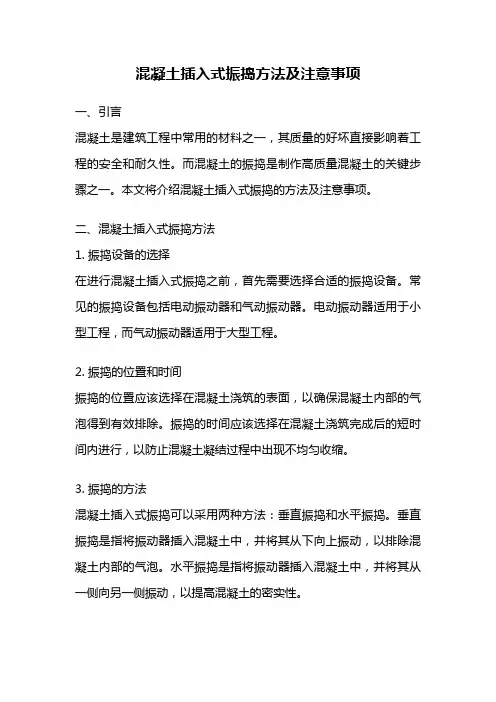 混凝土插入式振捣方法及注意事项

一、引言

混凝土是建筑工程中常用的材料之一，其质量的好坏直接影响着工程的安全和耐久性。而混凝土的振捣是制作高质量混凝土的关键步骤之一。本文将介绍混凝土插入式振捣的方法及注意事项。

二、混凝土插入式振捣方法

1. 振捣设备的选择

在进行混凝土插入式振捣之前，首先需要选择合适的振捣设备。常见的振捣设备包括电动振动器和气动振动器。电动振动器适用于小型工程，而气动振动器适用于大型工程。

2. 振捣的位置和时间

振捣的位置应该选择在混凝土浇筑的表面，以确保混凝土内部的气泡得到有效排除。振捣的时间应该选择在混凝土浇筑完成后的短时间内进行，以防止混凝土凝结过程中出现不均匀收缩。

3. 振捣的方法

混凝土插入式振捣可以采用两种方法：垂直振捣和水平振捣。垂直振捣是指将振动器插入混凝土中，并将其从下向上振动，以排除混凝土内部的气泡。水平振捣是指将振动器插入混凝土中，并将其从一侧向另一侧振动，以提高混凝土的密实性。